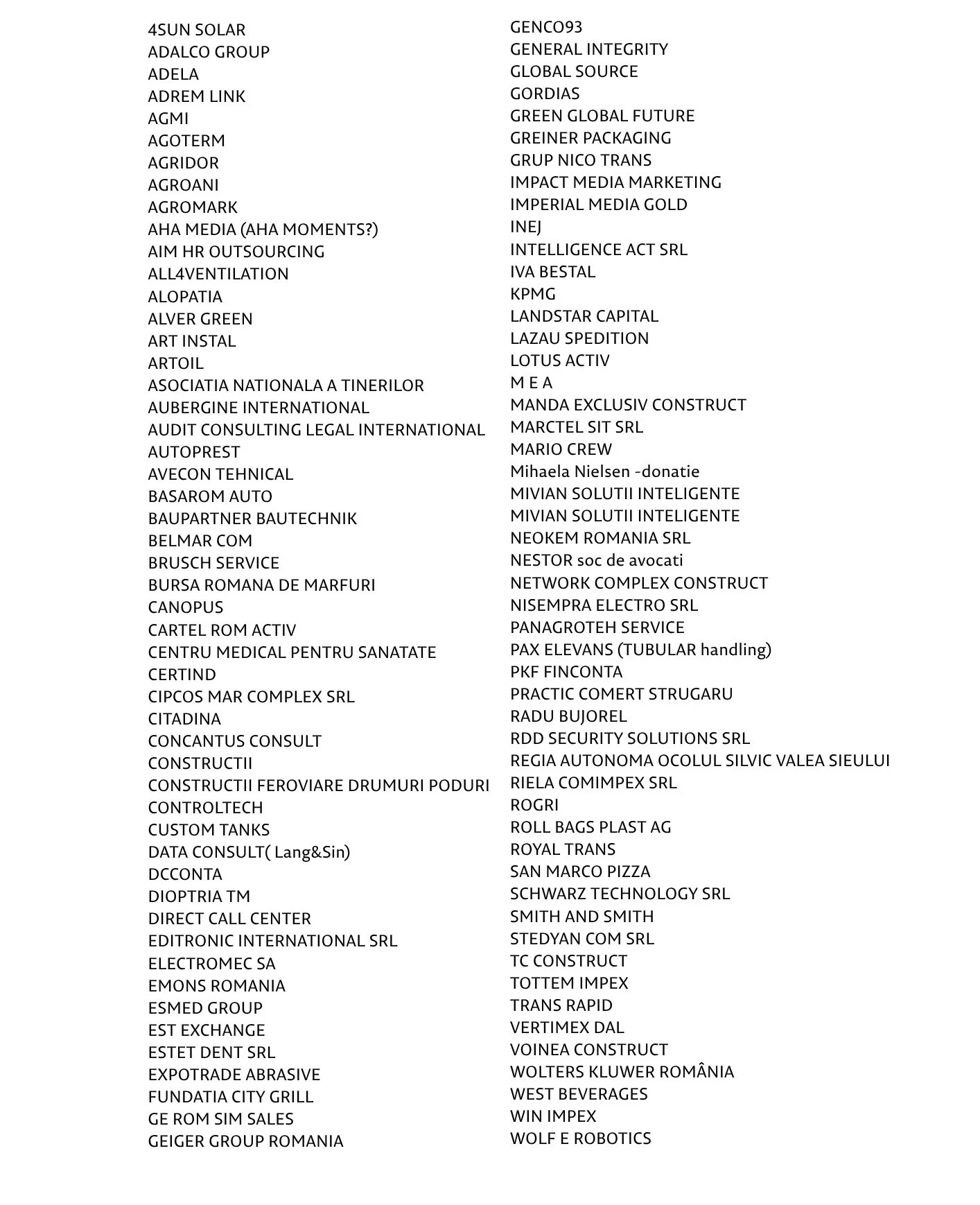 4SUN SOLAR
ADALCO GROUP
ADELA
ADREM LINK
AGMI
AGOTERM
AGRIDOR
AGROANI
AGROMARK
AHA MEDIA (AHA MOMENTS?)
AIM HR OUTSOURCING
ALL4VENTILATION
ALOPATIA
ALVER GREEN
ART INSTAL
ARTOIL
ASOCIATIA NATIONALA A TINERILOR
AUBERGINE INTERNATIONAL
AUDIT CONSULTING LEGAL INTERNATIONAL
AUTOPREST
AVECON TEHNICAL
BASAROM AUTO
BAUPARTNER BAUTECHNIK
BELMAR COM
BRUSCH SERVICE
BURSA ROMANA DE MARFURI
CANOPUS
CARTEL ROM ACTIV
CENTRU MEDICAL PENTRU SANATATE
CERTIND
CIPCOS MAR COMPLEX SRL
CITADINA
CONCANTUS CONSULT
CONSTRUCTII
CONSTRUCTII FEROVIARE DRUMURI PODURI
CONTROLTECH
CUSTOM TANKS
DATA CONSULT( Lang&Sin)
DCCONTA
DIOPTRIA TM
DIRECT CALL CENTER
EDITRONIC INTERNATIONAL SRL
ELECTROMEC SA
EMONS ROMANIA
ESMED GROUP
EST EXCHANGE
ESTET DENT SRL
EXPOTRADE ABRASIVE
FUNDATIA CITY GRILL
GE ROM SIM SALES
GEIGER GROUP ROMANIA

GENCO93
GENERAL INTEGRITY
GLOBAL SOURCE
GORDIAS
GREEN GLOBAL FUTURE
GREINER PACKAGING
GRUP NICO TRANS
IMPACT MEDIA MARKETING
IMPERIAL MEDIA GOLD
INEJ
INTELLIGENCE ACT SRL
IVA BESTAL
KPMG
LANDSTAR CAPITAL
LAZAU SPEDITION
LOTUS ACTIV
M E A
MANDA EXCLUSIV CONSTRUCT
MARCTEL SIT SRL
MARIO CREW
Mihaela Nielsen -donatie
MIVIAN SOLUTII INTELIGENTE
MIVIAN SOLUTII INTELIGENTE
NEOKEM ROMANIA SRL
NESTOR soc de avocati
NETWORK COMPLEX CONSTRUCT
NISEMPRA ELECTRO SRL
PANAGROTEH SERVICE
PAX ELEVANS (TUBULAR handling)
PKF FINCONTA
PRACTIC COMERT STRUGARU
RADU BUJOREL
RDD SECURITY SOLUTIONS SRL
REGIA AUTONOMA OCOLUL SILVIC VALEA SIEULUI
RIELA COMIMPEX SRL
ROGRI
ROLL BAGS PLAST AG
ROYAL TRANS
SAN MARCO PIZZA
SCHWARZ TECHNOLOGY SRL
SMITH AND SMITH
STEDYAN COM SRL
TC CONSTRUCT
TOTTEM IMPEX
TRANS RAPID
VERTIMEX DAL
VOINEA CONSTRUCT
WOLTERS KLUWER ROMÂNIA
WEST BEVERAGES
WIN IMPEX
WOLF E ROBOTICS